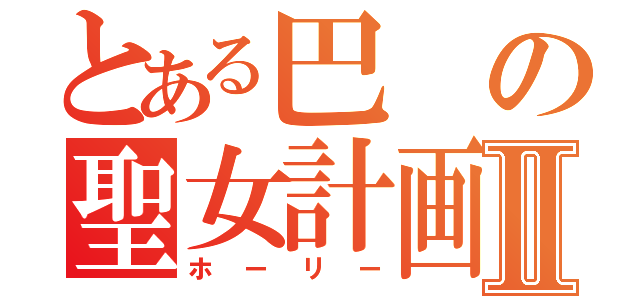 とある巴の
聖女計画Ⅱ
ホーリー